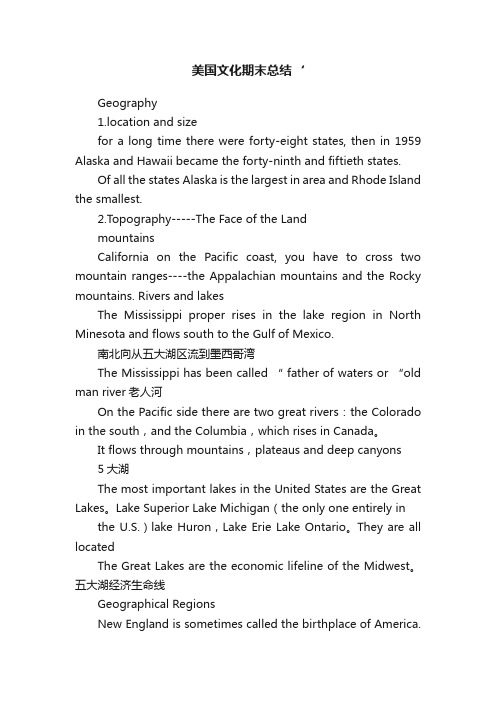 美国文化期末总结 ‘

Geography

1.location and size

for a long time there were forty-eight states, then in 1959 Alaska and Hawaii became the forty-ninth and fiftieth states.

Of all the states Alaska is the largest in area and Rhode Island the smallest.

2.Topography-----The Face of the Land

mountains

California on the Pacific coast, you have to cross two mountain ranges----the Appalachian mountains and the Rocky mountains. Rivers and lakes

The Mississippi proper rises in the lake region in North Minesota and flows south to the Gulf of Mexico.

南北向从五大湖区流到墨西哥湾

The Mississippi has been called “ father of waters or “old man river 老人河

On the Pacific side there are two great rivers：the Colorado in the south，and the Columbia，which rises in Canada。

It flows through mountains，plateaus and deep canyons

5 大湖

The most important lakes in the United States are the Great Lakes。Lake Superior Lake Michigan（the only one entirely in the U.S.）lake Huron，Lake Erie Lake Ontario。They are all located

The Great Lakes are the economic lifeline of the Midwest。五大湖经济生命线

Geographical Regions

New England is sometimes called the birthplace of America.